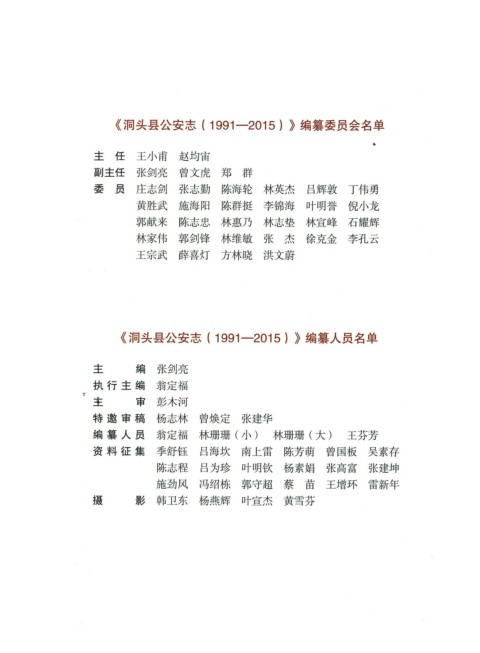 《洞头县公安志（1991—2015）》编纂委员会名单

主　任　王小甫　赵均宙
副主任　张剑亮　曾文虎　郑　群
委　员　庄志剑　张志勤　陈海轮　林英杰　吕辉敦　丁伟勇
黄胜武　施海阳　陈群挺　李锦海　叶明誉　倪小龙
郭献来　陈志忠　林惠乃　林志垫　林宣峰　石耀辉
林家伟　郭剑锋　林维敏　张　杰　徐克金　李孔云
王宗武　薛喜灯　方林晓　洪文蔚

《洞头县公安志（1991—2015）》编纂人员名单

主　　编　张剑亮
执行主编　翁定福
主　　审　彭木河
特邀审稿　杨志林　曾焕定　张建华
编纂人员　翁定福　林珊珊（小）　林珊珊（大）　王芬芳
资料征集　季舒钰　吕海坎　南上雷　陈芳萌　曾国板　吴素存
陈志程　吕为珍　叶明钦　杨素娟　张高富　张建坤
施劲风　冯绍栋　郭守超　蔡　苗　王增环　雷新年
摄　　影　韩卫东　杨燕辉　叶宣杰　黄雪芬